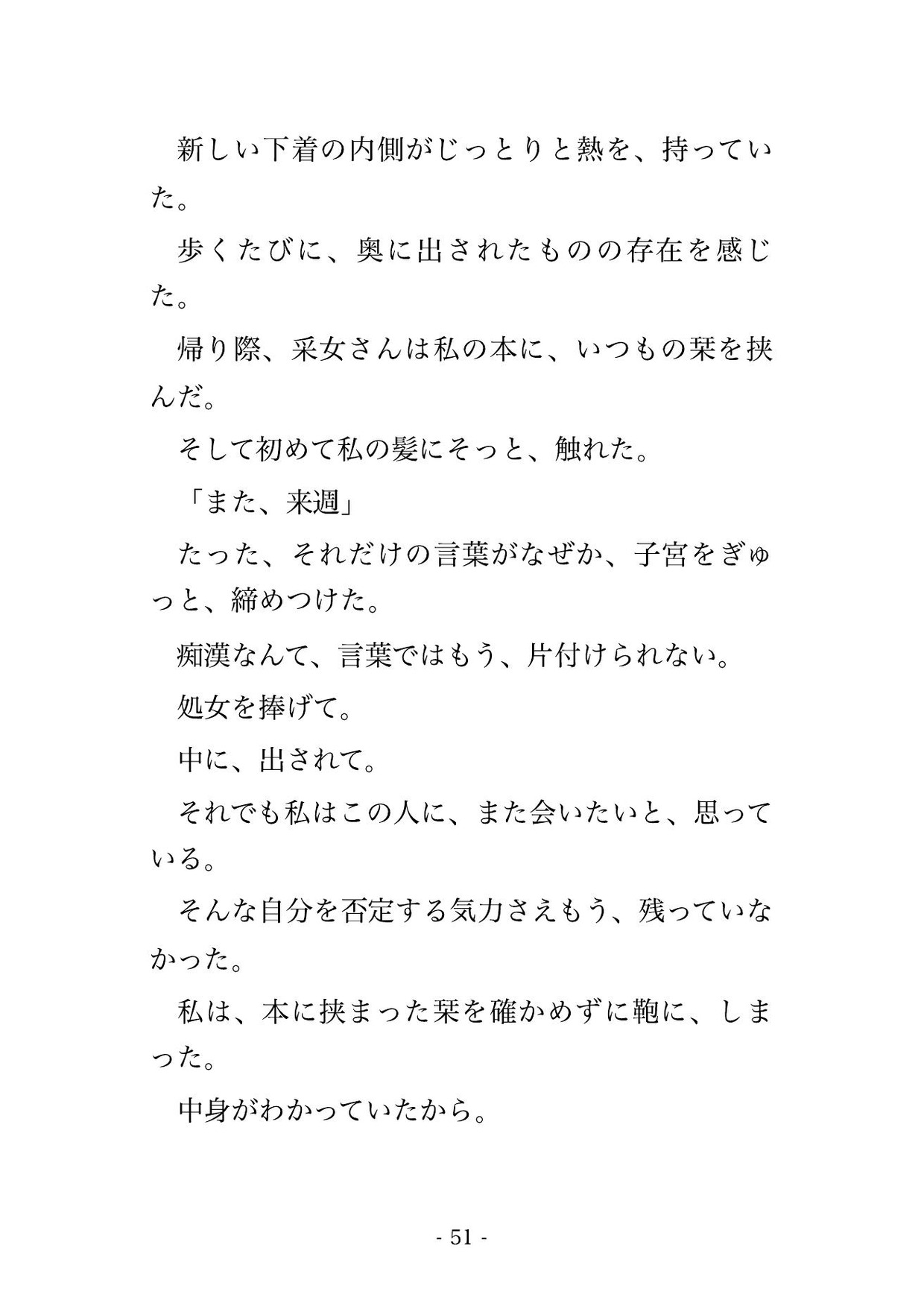 新しい下着の内側がじっとりと熱を、持っていた。

歩くたびに、奥に出されたものの存在を感じた。

帰り際、采女さんは私の本に、いつもの栞を挟んだ。

そして初めて私の髪にそっと、触れた。

「また、来週」

たった、それだけの言葉がなぜか、子宮をぎゅっと、締めつけた。

痴漢なんて、言葉ではもう、片付けられない。

処女を捧げて。

中に、出されて。

それでも私はこの人に、また会いたいと、思っている。

そんな自分を否定する気力さえもう、残っていなかった。

私は、本に挟まった栞を確かめずに鞄に、しまった。

中身がわかっていたから。

- 51 -